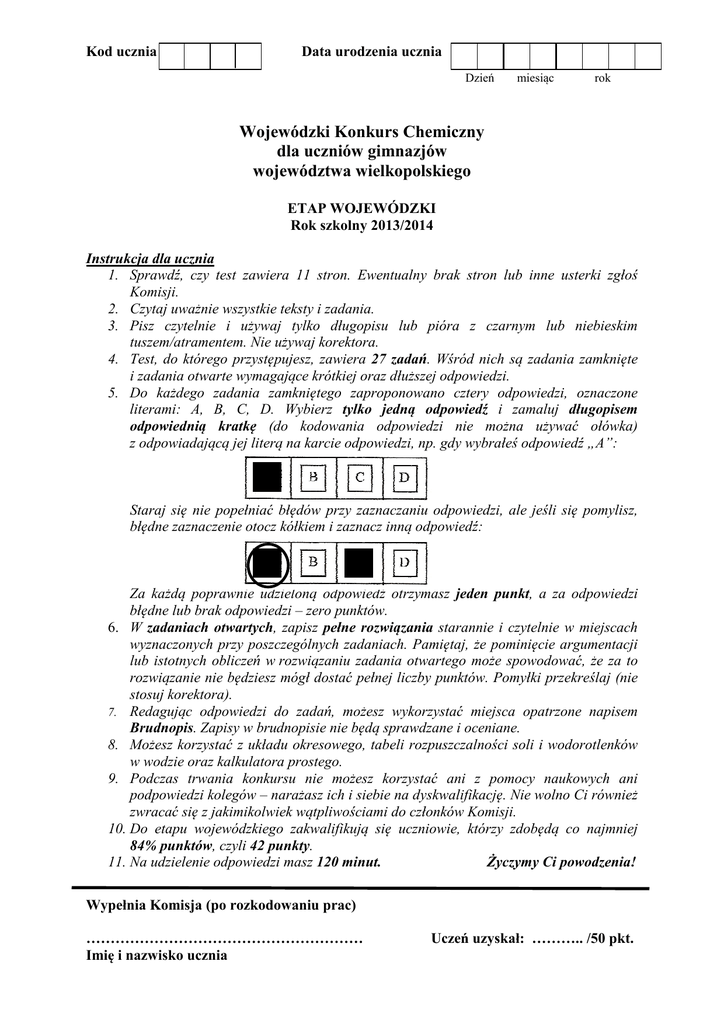 Kod ucznia

Data urodzenia ucznia

Dzień miesiąc rok

Wojewódzki Konkurs Chemiczny
dla uczniów gimnazjów
województwa wielkopolskiego

ETAP WOJEWÓDZKI
Rok szkolny 2013/2014

Instrukcja dla ucznia

1. Sprawdź, czy test zawiera 11 stron. Ewentualny brak stron lub inne usterki zgłoś Komisji.
2. Czytaj uważnie wszystkie teksty i zadania.
3. Pisz czytelnie i używaj tylko długopisu lub pióra z czarnym lub niebieskim tuszem/atramentem. Nie używaj korektora.
4. Test, do którego przystępujesz, zawiera 27 zadań. Wśród nich są zadania zamknięte i zadania otwarte wymagające krótkiej oraz dłuższej odpowiedzi.
5. Do każdego zadania zamkniętego zaproponowano cztery odpowiedzi, oznaczone literami: A, B, C, D. Wybierz tylko jedną odpowiedź i zamaluj długopisem odpowiednią kratkę (do kodowania odpowiedzi nie można używać ołówka) z odpowiadającą jej literą na karcie odpowiedzi, np. gdy wybrałeś odpowiedź „A":

B C D

Staraj się nie popełniać błędów przy zaznaczaniu odpowiedzi, ale jeśli się pomylisz, błędne zaznaczenie otocz kółkiem i zaznacz inną odpowiedź:

B D

Za każdą poprawnie udzieloną odpowiedź otrzymasz jeden punkt, a za odpowiedzi błędne lub brak odpowiedzi – zero punktów.
6. W zadaniach otwartych, zapisz pełne rozwiązania starannie i czytelnie w miejscach wyznaczonych przy poszczególnych zadaniach. Pamiętaj, że pominięcie argumentacji lub istotnych obliczeń w rozwiązaniu zadania otwartego może spowodować, że za to rozwiązanie nie będziesz mógł dostać pełnej liczby punktów. Pomyłki przekreślaj (nie stosuj korektora).
7. Redagując odpowiedzi do zadań, możesz wykorzystać miejsca opatrzone napisem Brudnopis. Zapisy w brudnopisie nie będą sprawdzane i oceniane.
8. Możesz korzystać z układu okresowego, tabeli rozpuszczalności soli i wodorotlenków w wodzie oraz kalkulatora prostego.
9. Podczas trwania konkursu nie możesz korzystać ani z pomocy naukowych ani podpowiedzi kolegów – narażasz ich i siebie na dyskwalifikację. Nie wolno Ci również zwracać się z jakimikolwiek wątpliwościami do członków Komisji.
10. Do etapu wojewódzkiego zakwalifikują się uczniowie, którzy zdobędą co najmniej 84% punktów, czyli 42 punkty.
11. Na udzielenie odpowiedzi masz 120 minut. Życzymy Ci powodzenia!

Wypełnia Komisja (po rozkodowaniu prac)

………………………………………………… Uczeń uzyskał: ……….. /50 pkt.
Imię i nazwisko ucznia